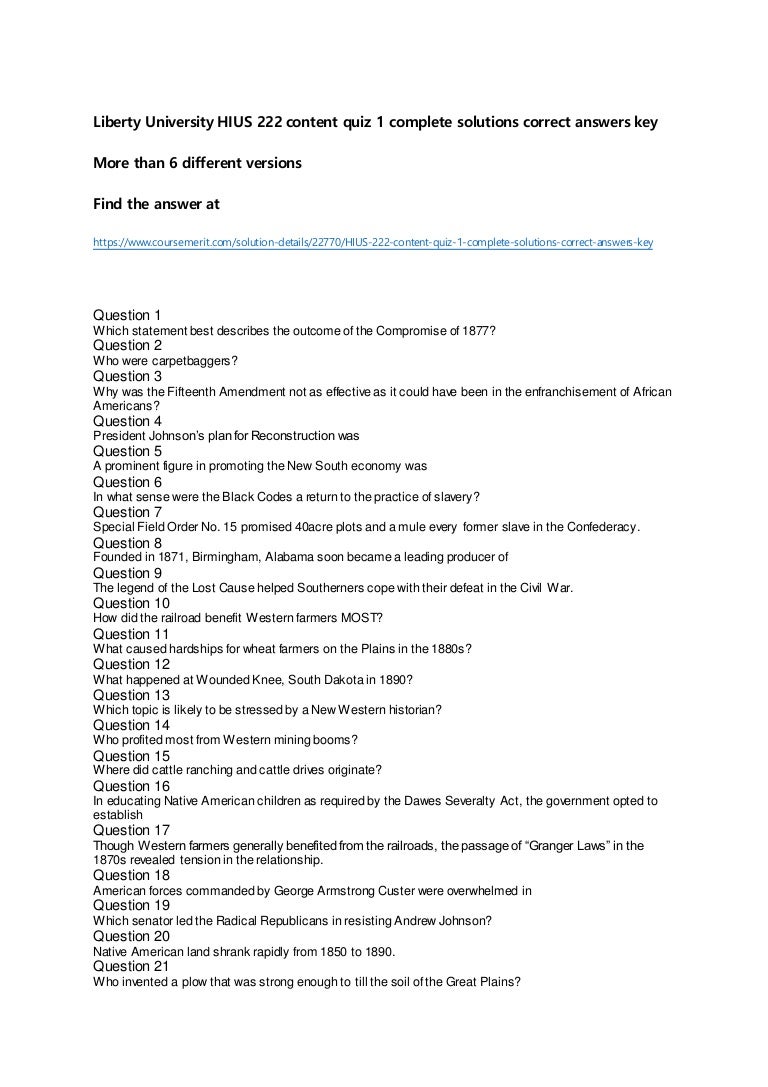 Liberty University HIUS 222 content quiz 1 complete solutions correct answers key

More than 6 different versions

Find the answer at

https://www.coursemerit.com/solution-details/22770/HIUS-222-content-quiz-1-complete-solutions-correct-answers-key

Question 1
Which statement best describes the outcome of the Compromise of 1877?
Question 2
Who were carpetbaggers?
Question 3
Why was the Fifteenth Amendment not as effective as it could have been in the enfranchisement of African Americans?
Question 4
President Johnson's plan for Reconstruction was
Question 5
A prominent figure in promoting the New South economy was
Question 6
In what sense were the Black Codes a return to the practice of slavery?
Question 7
Special Field Order No. 15 promised 40acre plots and a mule every former slave in the Confederacy.
Question 8
Founded in 1871, Birmingham, Alabama soon became a leading producer of
Question 9
The legend of the Lost Cause helped Southerners cope with their defeat in the Civil War.
Question 10
How did the railroad benefit Western farmers MOST?
Question 11
What caused hardships for wheat farmers on the Plains in the 1880s?
Question 12
What happened at Wounded Knee, South Dakota in 1890?
Question 13
Which topic is likely to be stressed by a New Western historian?
Question 14
Who profited most from Western mining booms?
Question 15
Where did cattle ranching and cattle drives originate?
Question 16
In educating Native American children as required by the Dawes Severalty Act, the government opted to establish
Question 17
Though Western farmers generally benefited from the railroads, the passage of "Granger Laws" in the 1870s revealed tension in the relationship.
Question 18
American forces commanded by George Armstrong Custer were overwhelmed in
Question 19
Which senator led the Radical Republicans in resisting Andrew Johnson?
Question 20
Native American land shrank rapidly from 1850 to 1890.
Question 21
Who invented a plow that was strong enough to till the soil of the Great Plains?